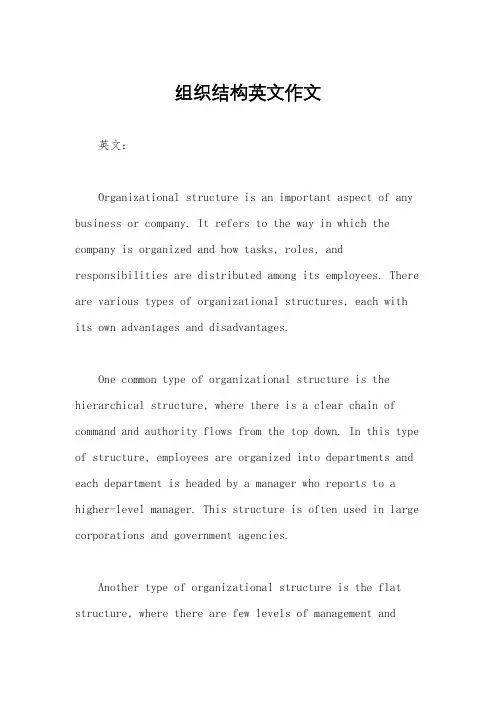 组织结构英文作文

英文：

Organizational structure is an important aspect of any business or company. It refers to the way in which the company is organized and how tasks, roles, and responsibilities are distributed among its employees. There are various types of organizational structures, each with its own advantages and disadvantages.

One common type of organizational structure is the hierarchical structure, where there is a clear chain of command and authority flows from the top down. In this type of structure, employees are organized into departments and each department is headed by a manager who reports to a higher-level manager. This structure is often used in large corporations and government agencies.

Another type of organizational structure is the flat structure, where there are few levels of management and